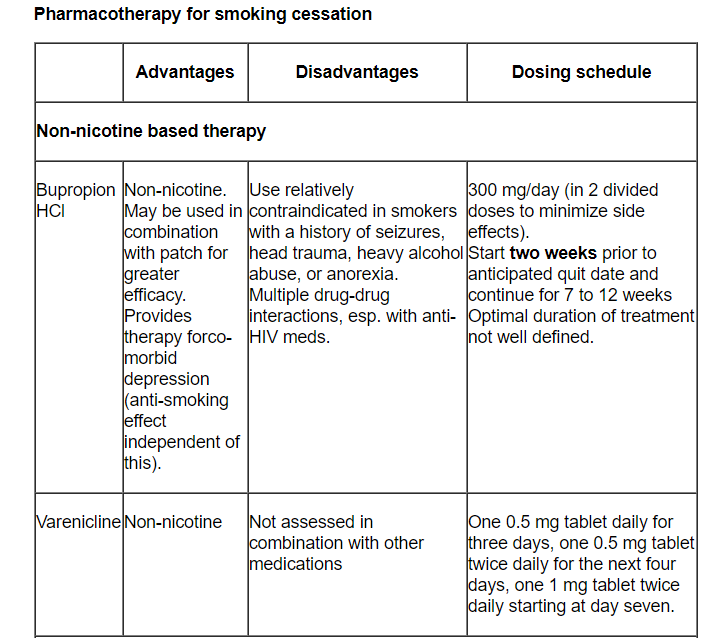 Pharmacotherapy for smoking cessation

| | Advantages | Disadvantages | Dosing schedule |
|---|---|---|---|
| Non-nicotine based therapy | | | |
| Bupropion HCl | Non-nicotine. May be used in combination with patch for greater efficacy. Provides therapy forco-morbid depression (anti-smoking effect independent of this). | Use relatively contraindicated in smokers with a history of seizures, head trauma, heavy alcohol abuse, or anorexia. Multiple drug-drug interactions, esp. with anti-HIV meds. | 300 mg/day (in 2 divided doses to minimize side effects). Start **two weeks** prior to anticipated quit date and continue for 7 to 12 weeks Optimal duration of treatment not well defined. |
| Varenicline | Non-nicotine | Not assessed in combination with other medications | One 0.5 mg tablet daily for three days, one 0.5 mg tablet twice daily for the next four days, one 1 mg tablet twice daily starting at day seven. |